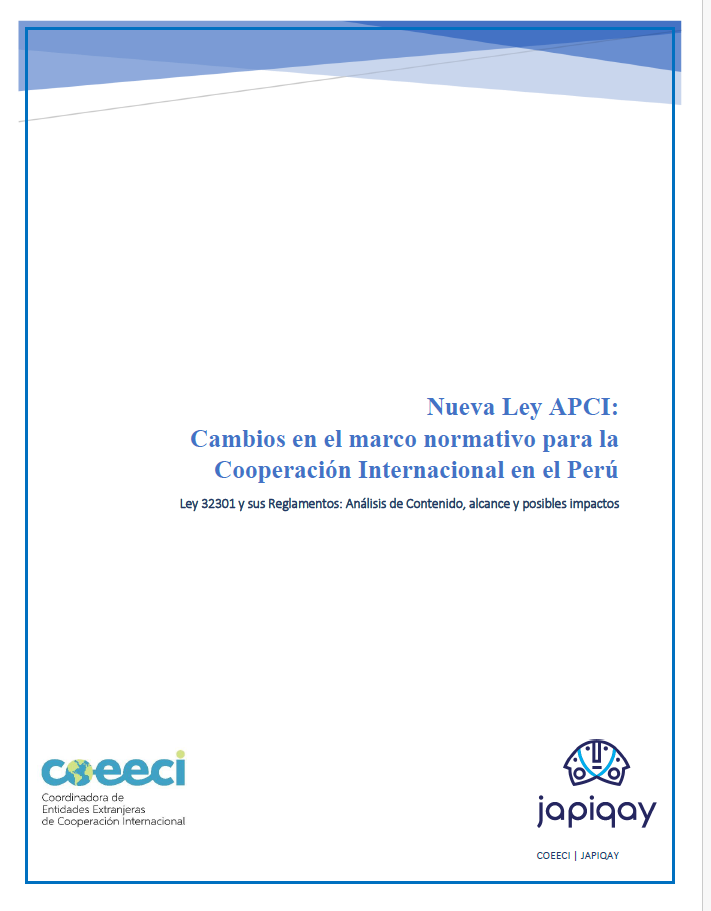 Nueva Ley APCI:
Cambios en el marco normativo para la Cooperación Internacional en el Perú

Ley 32301 y sus Reglamentos: Análisis de Contenido, alcance y posibles impactos

coeeci
Coordinadora de Entidades Extranjeras de Cooperación Internacional

japiqay

COEECI | JAPIQAY